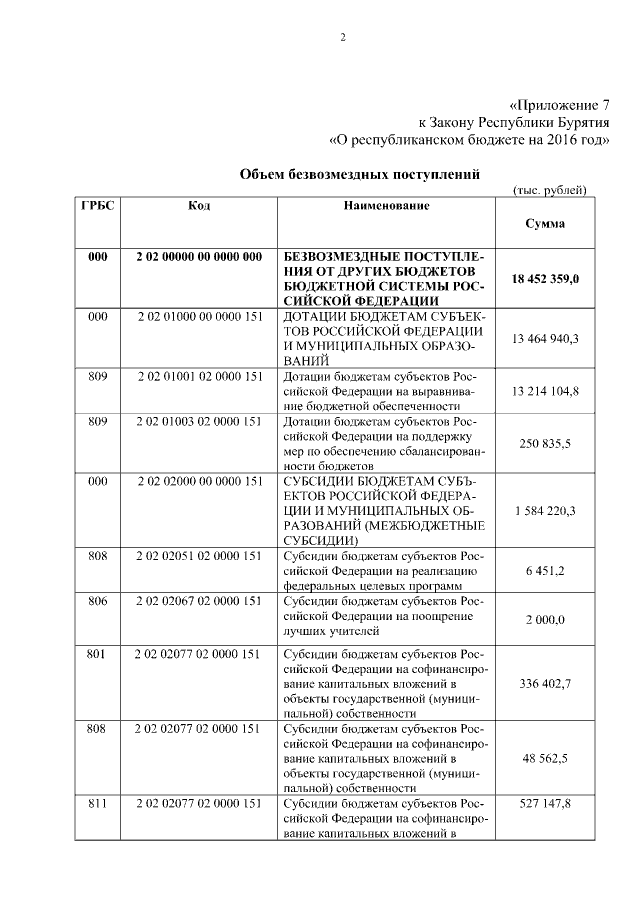 2

«Приложение 7
к Закону Республики Бурятия
«О республиканском бюджете на 2016 год»

Объем безвозмездных поступлений

(тыс. рублей)

| ГРБС | Код | Наименование | Сумма |
|---|---|---|---|
| 000 | 2 02 00000 00 0000 000 | БЕЗВОЗМЕЗДНЫЕ ПОСТУПЛЕНИЯ ОТ ДРУГИХ БЮДЖЕТОВ БЮДЖЕТНОЙ СИСТЕМЫ РОССИЙСКОЙ ФЕДЕРАЦИИ | 18 452 359,0 |
| 000 | 2 02 01000 00 0000 151 | ДОТАЦИИ БЮДЖЕТАМ СУБЪЕКТОВ РОССИЙСКОЙ ФЕДЕРАЦИИ И МУНИЦИПАЛЬНЫХ ОБРАЗОВАНИЙ | 13 464 940,3 |
| 809 | 2 02 01001 02 0000 151 | Дотации бюджетам субъектов Российской Федерации на выравнивание бюджетной обеспеченности | 13 214 104,8 |
| 809 | 2 02 01003 02 0000 151 | Дотации бюджетам субъектов Российской Федерации на поддержку мер по обеспечению сбалансированности бюджетов | 250 835,5 |
| 000 | 2 02 02000 00 0000 151 | СУБСИДИИ БЮДЖЕТАМ СУБЪЕКТОВ РОССИЙСКОЙ ФЕДЕРАЦИИ И МУНИЦИПАЛЬНЫХ ОБРАЗОВАНИЙ (МЕЖБЮДЖЕТНЫЕ СУБСИДИИ) | 1 584 220,3 |
| 808 | 2 02 02051 02 0000 151 | Субсидии бюджетам субъектов Российской Федерации на реализацию федеральных целевых программ | 6 451,2 |
| 806 | 2 02 02067 02 0000 151 | Субсидии бюджетам субъектов Российской Федерации на поощрение лучших учителей | 2 000,0 |
| 801 | 2 02 02077 02 0000 151 | Субсидии бюджетам субъектов Российской Федерации на софинансирование капитальных вложений в объекты государственной (муниципальной) собственности | 336 402,7 |
| 808 | 2 02 02077 02 0000 151 | Субсидии бюджетам субъектов Российской Федерации на софинансирование капитальных вложений в объекты государственной (муниципальной) собственности | 48 562,5 |
| 811 | 2 02 02077 02 0000 151 | Субсидии бюджетам субъектов Российской Федерации на софинансирование капитальных вложений в | 527 147,8 |